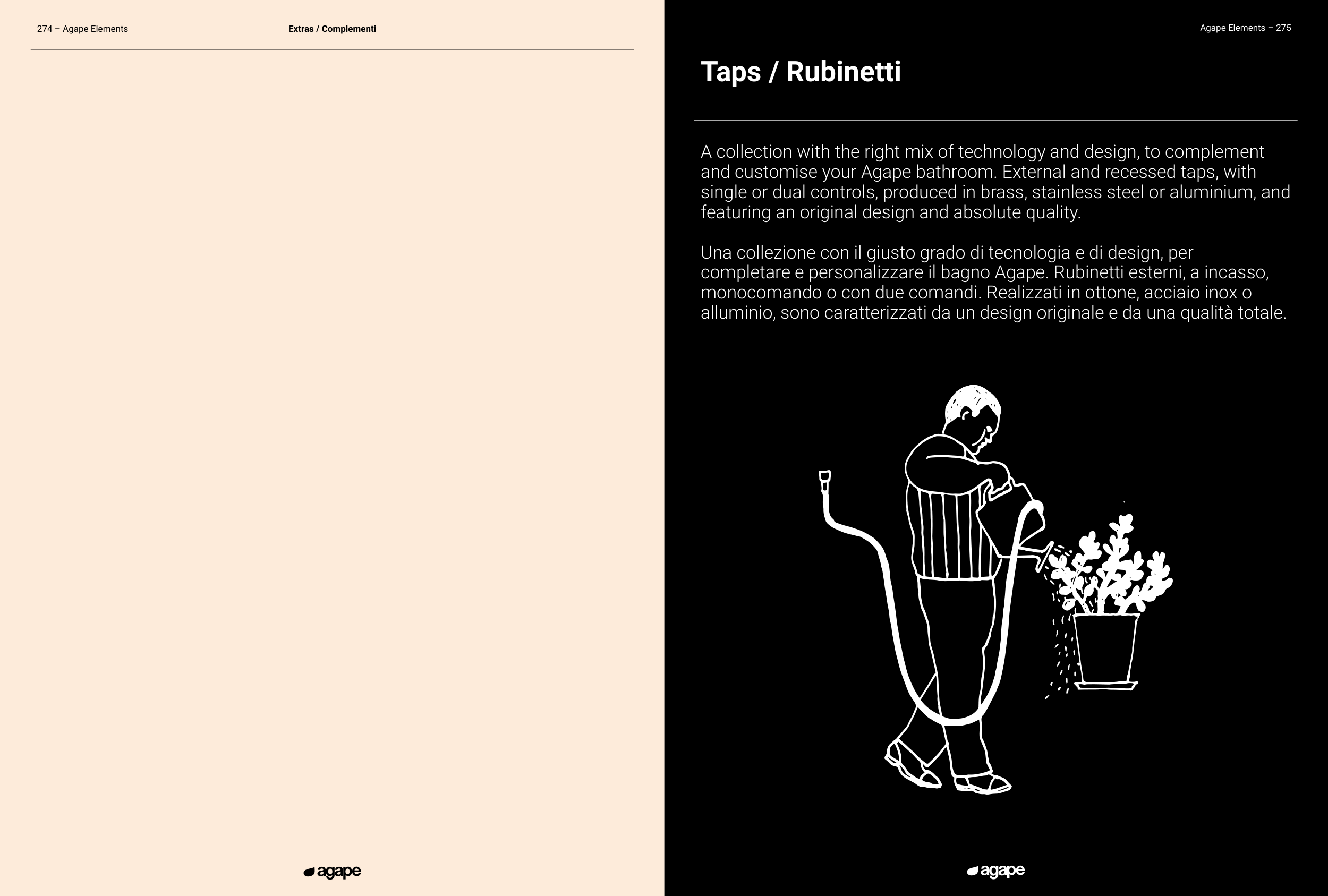 274 – Agape Elements

Extras / Complementi

agape

Agape Elements – 275

Taps / Rubinetti

A collection with the right mix of technology and design, to complement and customise your Agape bathroom. External and recessed taps, with single or dual controls, produced in brass, stainless steel or aluminium, and featuring an original design and absolute quality.

Una collezione con il giusto grado di tecnologia e di design, per completare e personalizzare il bagno Agape. Rubinetti esterni, a incasso, monocomando o con due comandi. Realizzati in ottone, acciaio inox o alluminio, sono caratterizzati da un design originale e da una qualità totale.

agape